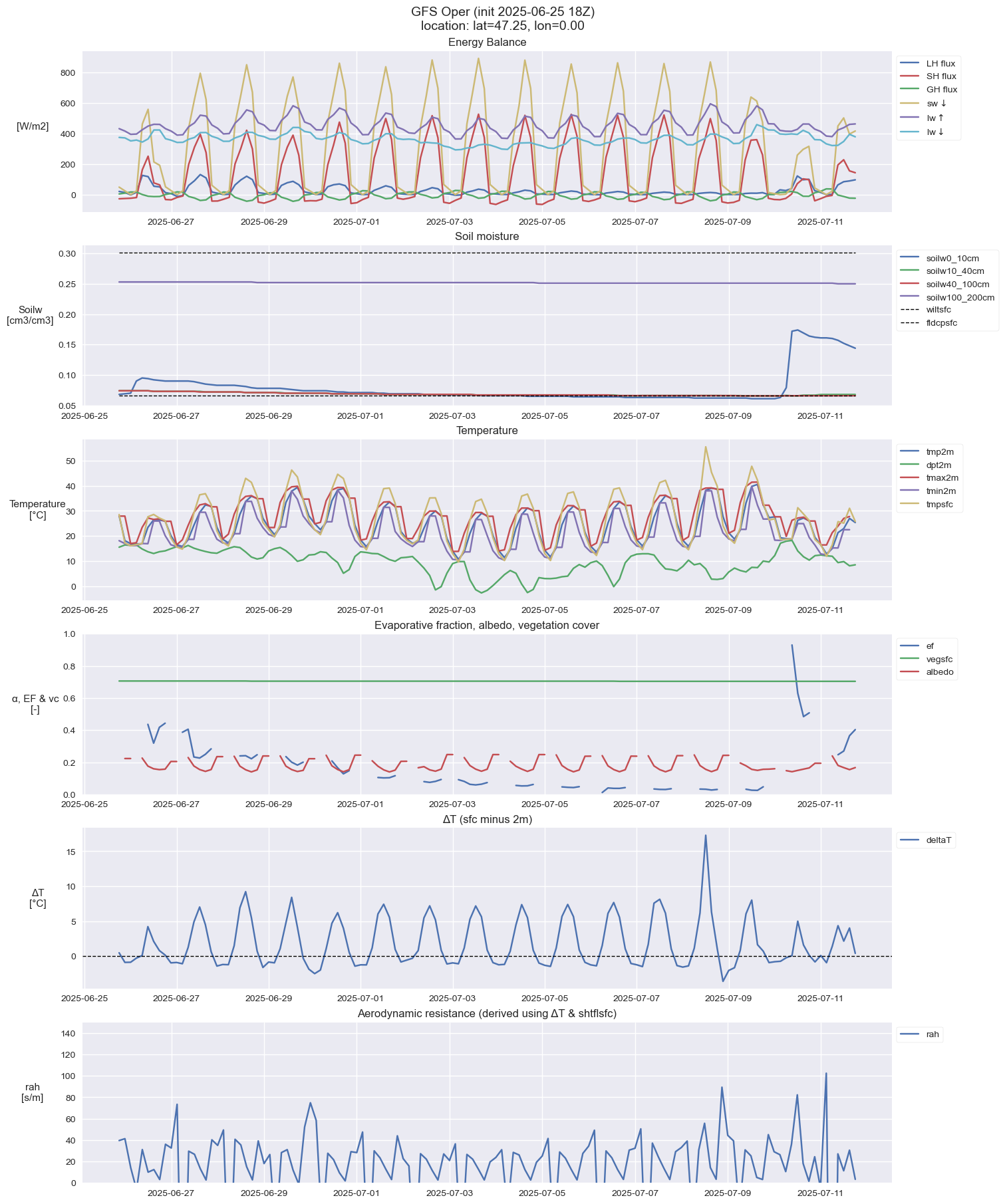 GFS Oper (init 2025-06-25 18Z)
location: lat=47.25, lon=0.00

Energy Balance

[W/m2]

800
600
400
200
0

2025-06-27 2025-06-29 2025-07-01 2025-07-03 2025-07-05 2025-07-07 2025-07-09 2025-07-11

LH flux
SH flux
GH flux
sw ↓
lw ↑
lw ↓

Soil moisture

Soilw
[cm3/cm3]

0.30
0.25
0.20
0.15
0.10
0.05

2025-06-25 2025-06-27 2025-06-29 2025-07-01 2025-07-03 2025-07-05 2025-07-07 2025-07-09 2025-07-11

soilw0_10cm
soilw10_40cm
soilw40_100cm
soilw100_200cm
wiltsfc
fldcpsfc

Temperature

Temperature
[°C]

50
40
30
20
10
0

2025-06-25 2025-06-27 2025-06-29 2025-07-01 2025-07-03 2025-07-05 2025-07-07 2025-07-09 2025-07-11

tmp2m
dpt2m
tmax2m
tmin2m
tmpsfc

Evaporative fraction, albedo, vegetation cover

α, EF & vc
[-]

1.0
0.8
0.6
0.4
0.2
0.0

2025-06-25 2025-06-27 2025-06-29 2025-07-01 2025-07-03 2025-07-05 2025-07-07 2025-07-09 2025-07-11

ef
vegsfc
albedo

ΔT (sfc minus 2m)

ΔT
[°C]

15
10
5
0

2025-06-25 2025-06-27 2025-06-29 2025-07-01 2025-07-03 2025-07-05 2025-07-07 2025-07-09 2025-07-11

deltaT

Aerodynamic resistance (derived using ΔT & shtflsfc)

rah
[s/m]

140
120
100
80
60
40
20
0

2025-06-27 2025-06-29 2025-07-01 2025-07-03 2025-07-05 2025-07-07 2025-07-09 2025-07-11

rah